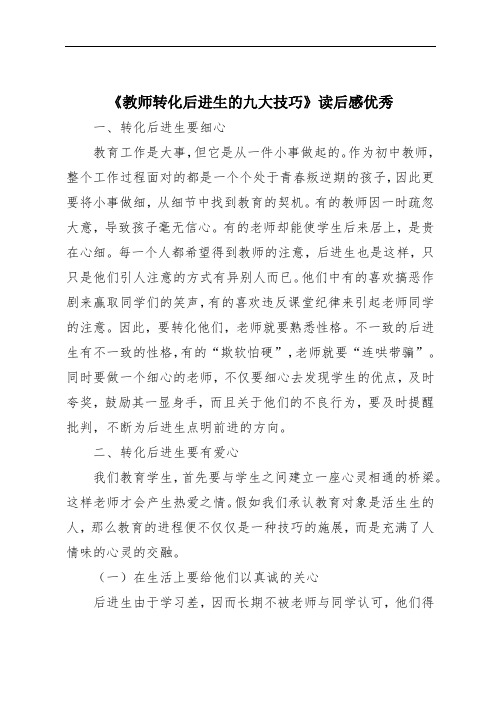 《教师转化后进生的九大技巧》读后感优秀

一、转化后进生要细心

教育工作是大事，但它是从一件小事做起的。作为初中教师，整个工作过程面对的都是一个个处于青春叛逆期的孩子，因此更要将小事做细，从细节中找到教育的契机。有的教师因一时疏忽大意，导致孩子毫无信心。有的老师却能使学生后来居上，是贵在心细。每一个人都希望得到教师的注意，后进生也是这样，只只是他们引人注意的方式有异别人而已。他们中有的喜欢搞恶作剧来赢取同学们的笑声，有的喜欢违反课堂纪律来引起老师同学的注意。因此，要转化他们，老师就要熟悉性格。不一致的后进生有不一致的性格，有的“欺软怕硬”，老师就要“连哄带骗”。同时要做一个细心的老师，不仅要细心去发现学生的优点，及时夸奖，鼓励其一显身手，而且关于他们的不良行为，要及时提醒批判，不断为后进生点明前进的方向。

二、转化后进生要有爱心

我们教育学生，首先要与学生之间建立一座心灵相通的桥梁。这样老师才会产生热爱之情。假如我们承认教育对象是活生生的人，那么教育的进程便不仅仅是一种技巧的施展，而是充满了人情味的心灵的交融。

（一）在生活上要给他们以真诚的关心

后进生由于学习差，因而长期不被老师与同学认可，他们得